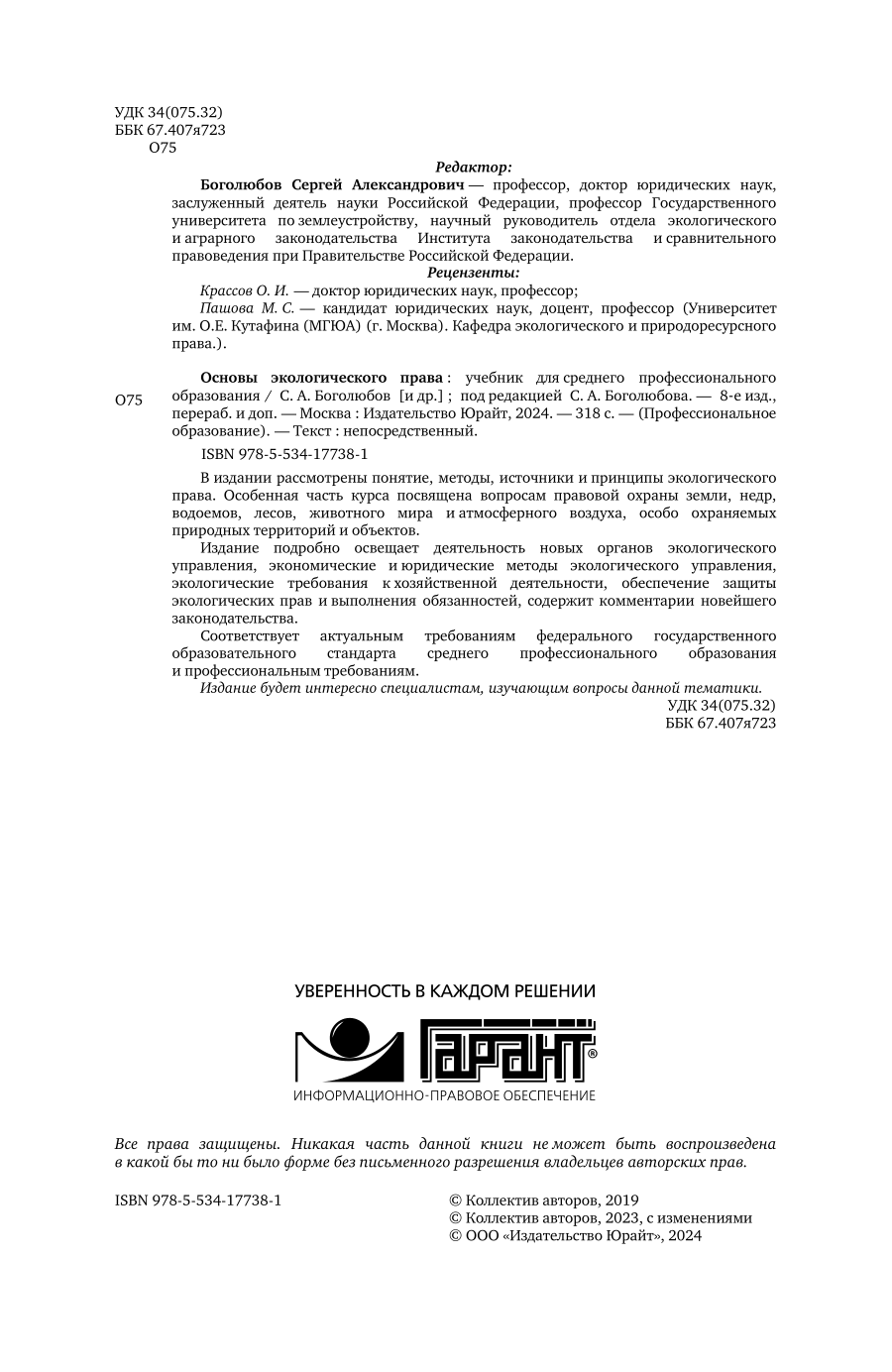 УДК 34(075.32)
ББК 67.407я723
О75

Редактор:

Боголюбов Сергей Александрович — профессор, доктор юридических наук, заслуженный деятель науки Российской Федерации, профессор Государственного университета по землеустройству, научный руководитель отдела экологического и аграрного законодательства Института законодательства и сравнительного правоведения при Правительстве Российской Федерации.

Рецензенты:

Крассов О. И. — доктор юридических наук, профессор;

Пашова М. С. — кандидат юридических наук, доцент, профессор (Университет им. О.Е. Кутафина (МГЮА) (г. Москва). Кафедра экологического и природоресурсного права.).

О75 Основы экологического права : учебник для среднего профессионального образования / С. А. Боголюбов [и др.] ; под редакцией С. А. Боголюбова. — 8-е изд., перераб. и доп. — Москва : Издательство Юрайт, 2024. — 318 с. — (Профессиональное образование). — Текст : непосредственный.

ISBN 978-5-534-17738-1

В издании рассмотрены понятие, методы, источники и принципы экологического права. Особенная часть курса посвящена вопросам правовой охраны земли, недр, водоемов, лесов, животного мира и атмосферного воздуха, особо охраняемых природных территорий и объектов.

Издание подробно освещает деятельность новых органов экологического управления, экономические и юридические методы экологического управления, экологические требования к хозяйственной деятельности, обеспечение защиты экологических прав и выполнения обязанностей, содержит комментарии новейшего законодательства.

Соответствует актуальным требованиям федерального государственного образовательного стандарта среднего профессионального образования и профессиональным требованиям.

Издание будет интересно специалистам, изучающим вопросы данной тематики.

УДК 34(075.32)
ББК 67.407я723

УВЕРЕННОСТЬ В КАЖДОМ РЕШЕНИИ
ГАРАНТ®
ИНФОРМАЦИОННО-ПРАВОВОЕ ОБЕСПЕЧЕНИЕ

Все права защищены. Никакая часть данной книги не может быть воспроизведена в какой бы то ни было форме без письменного разрешения владельцев авторских прав.

ISBN 978-5-534-17738-1

© Коллектив авторов, 2019
© Коллектив авторов, 2023, с изменениями
© ООО «Издательство Юрайт», 2024